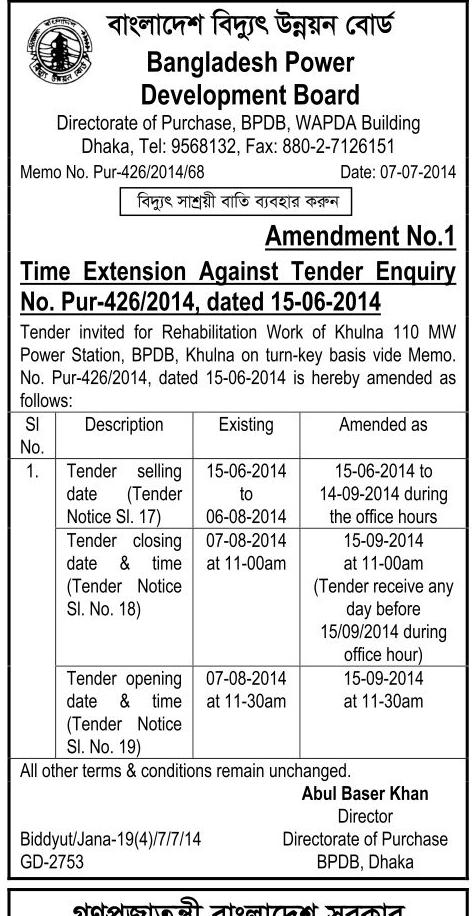 বাংলাদেশ বিদ্যুৎ উন্নয়ন বোর্ড
Bangladesh Power Development Board
Directorate of Purchase, BPDB, WAPDA Building
Dhaka, Tel: 9568132, Fax: 880-2-7126151
Memo No. Pur-426/2014/68 Date: 07-07-2014

বিদ্যুৎ সাশ্রয়ী বাতি ব্যবহার করুন

Amendment No.1

Time Extension Against Tender Enquiry No. Pur-426/2014, dated 15-06-2014

Tender invited for Rehabilitation Work of Khulna 110 MW Power Station, BPDB, Khulna on turn-key basis vide Memo. No. Pur-426/2014, dated 15-06-2014 is hereby amended as follows:

| Sl No. | Description | Existing | Amended as |
|---|---|---|---|
| 1. | Tender selling date (Tender Notice Sl. 17) | 15-06-2014 to 06-08-2014 | 15-06-2014 to 14-09-2014 during the office hours |
| | Tender closing date & time (Tender Notice Sl. No. 18) | 07-08-2014 at 11-00am | 15-09-2014 at 11-00am (Tender receive any day before 15/09/2014 during office hour) |
| | Tender opening date & time (Tender Notice Sl. No. 19) | 07-08-2014 at 11-30am | 15-09-2014 at 11-30am |

All other terms & conditions remain unchanged.

Abul Baser Khan
Director
Directorate of Purchase
BPDB, Dhaka

Biddyut/Jana-19(4)/7/7/14
GD-2753

গণপ্রজাতন্ত্রী বাংলাদেশ সরকার